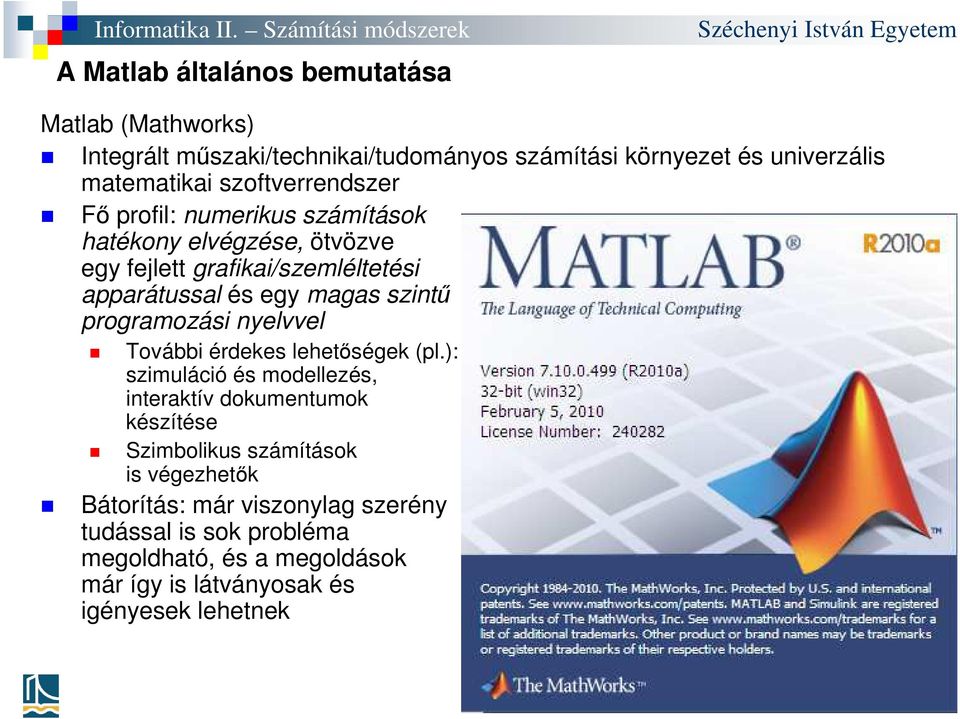 Informatika II. – Számítási módszerek Széchenyi István Egyetem

A Matlab általános bemutatása

Matlab (Mathworks)

Integrált műszaki/technikai/tudományos számítási környezet és univerzális matematikai szoftverrendszer

Fő profil: numerikus számítások hatékony elvégzése, ötvözve egy fejlett grafikai/szemléltetési apparátussal és egy magas szintű programozási nyelvvel

További érdekes lehetőségek (pl.): szimuláció és modellezés, interaktív dokumentumok készítése

Szimbolikus számítások is végezhetők

Bátorítás: már viszonylag szerény tudással is sok probléma megoldható, és a megoldások már így is látványosak és igényesek lehetnek

MATLAB®
R2010a
The Language of Technical Computing

Version 7.10.0.499 (R2010a)
32-bit (win32)
February 5, 2010
License Number: 240282

Copyright 1984-2010. The MathWorks, Inc. Protected by U.S. and international patents. See www.mathworks.com/patents. MATLAB and Simulink are registered trademarks of The MathWorks, Inc. See www.mathworks.com/trademarks for a list of additional trademarks. Other product or brand names may be trademarks or registered trademarks of their respective holders.

The MathWorks™